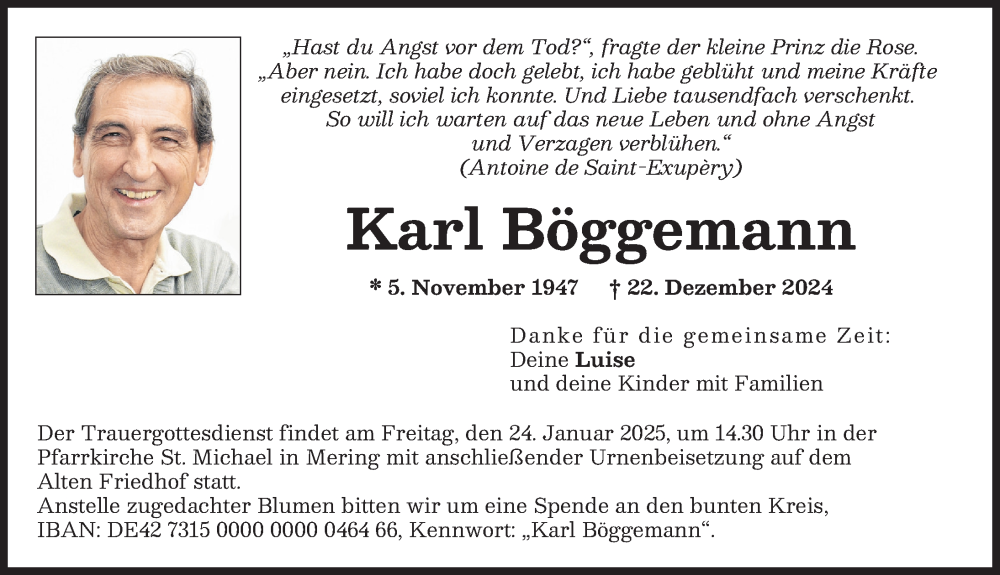 „Hast du Angst vor dem Tod?“, fragte der kleine Prinz die Rose. „Aber nein. Ich habe doch gelebt, ich habe geblüht und meine Kräfte eingesetzt, soviel ich konnte. Und Liebe tausendfach verschenkt. So will ich warten auf das neue Leben und ohne Angst und Verzagen verblühen.“
(Antoine de Saint-Exupèry)

Karl Böggemann

* 5. November 1947 † 22. Dezember 2024

Danke für die gemeinsame Zeit:
Deine Luise
und deine Kinder mit Familien

Der Trauergottesdienst findet am Freitag, den 24. Januar 2025, um 14.30 Uhr in der Pfarrkirche St. Michael in Mering mit anschließender Urnenbeisetzung auf dem Alten Friedhof statt.
Anstelle zugedachter Blumen bitten wir um eine Spende an den bunten Kreis, IBAN: DE42 7315 0000 0000 0464 66, Kennwort: „Karl Böggemann“.